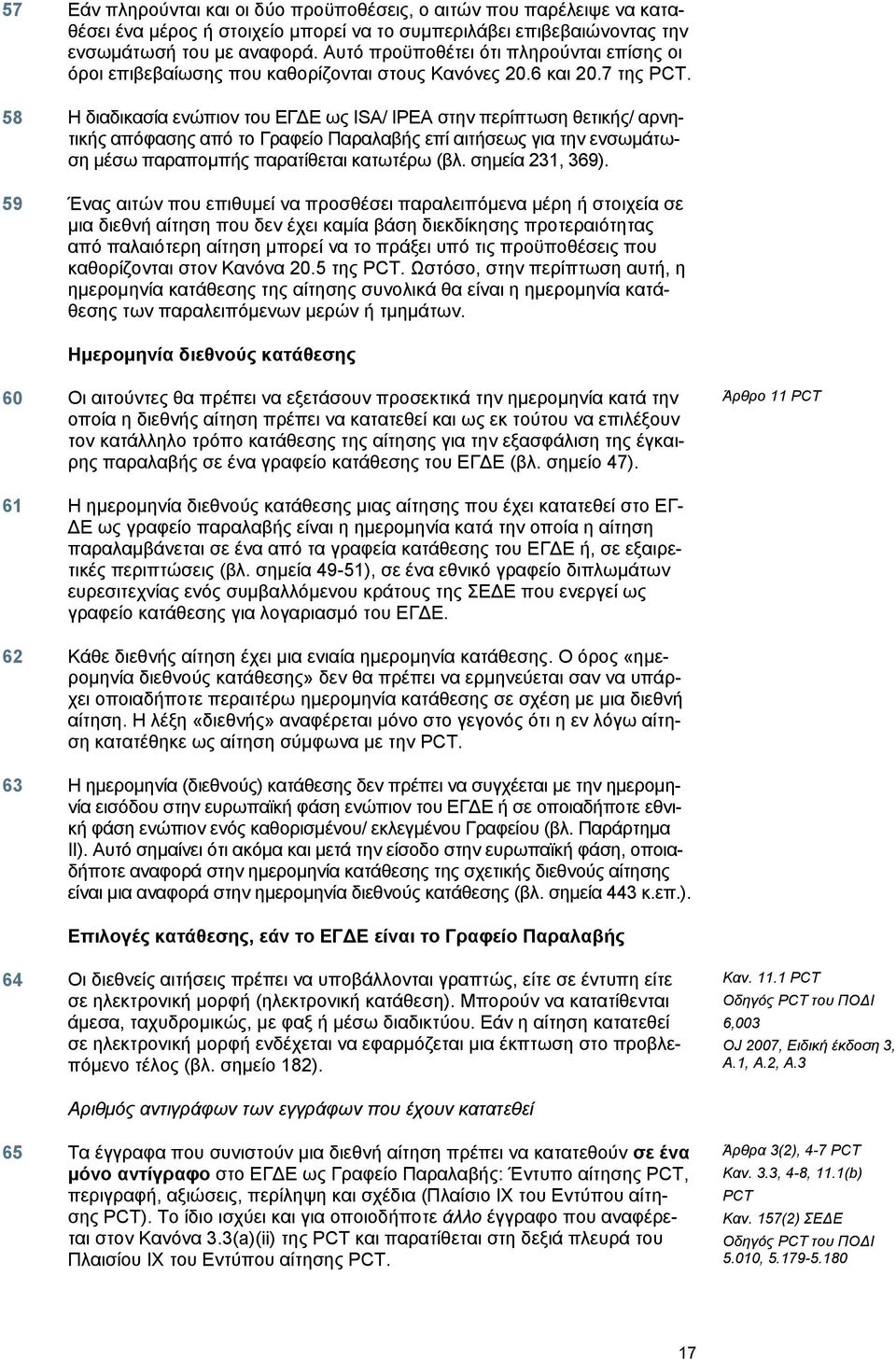 57 Εάν πληρούνται και οι δύο προϋποθέσεις, ο αιτών που παρέλειψε να καταθέσει ένα μέρος ή στοιχείο μπορεί να το συμπεριλάβει επιβεβαιώνοντας την ενσωμάτωσή του με αναφορά. Αυτό προϋποθέτει ότι πληρούνται επίσης οι όροι επιβεβαίωσης που καθορίζονται στους Κανόνες 20.6 και 20.7 της PCT.

58 Η διαδικασία ενώπιον του ΕΓΔΕ ως ISA/ IPEA στην περίπτωση θετικής/ αρνητικής απόφασης από το Γραφείο Παραλαβής επί αιτήσεως για την ενσωμάτωση μέσω παραπομπής παρατίθεται κατωτέρω (βλ. σημεία 231, 369).

59 Ένας αιτών που επιθυμεί να προσθέσει παραλειπόμενα μέρη ή στοιχεία σε μια διεθνή αίτηση που δεν έχει καμία βάση διεκδίκησης προτεραιότητας από παλαιότερη αίτηση μπορεί να το πράξει υπό τις προϋποθέσεις που καθορίζονται στον Κανόνα 20.5 της PCT. Ωστόσο, στην περίπτωση αυτή, η ημερομηνία κατάθεσης της αίτησης συνολικά θα είναι η ημερομηνία κατάθεσης των παραλειπόμενων μερών ή τμημάτων.

Ημερομηνία διεθνούς κατάθεσης

60 Οι αιτούντες θα πρέπει να εξετάσουν προσεκτικά την ημερομηνία κατά την οποία η διεθνής αίτηση πρέπει να κατατεθεί και ως εκ τούτου να επιλέξουν τον κατάλληλο τρόπο κατάθεσης της αίτησης για την εξασφάλιση της έγκαιρης παραλαβής σε ένα γραφείο κατάθεσης του ΕΓΔΕ (βλ. σημείο 47).

Άρθρο 11 PCT

61 Η ημερομηνία διεθνούς κατάθεσης μιας αίτησης που έχει κατατεθεί στο ΕΓΔΕ ως γραφείο παραλαβής είναι η ημερομηνία κατά την οποία η αίτηση παραλαμβάνεται σε ένα από τα γραφεία κατάθεσης του ΕΓΔΕ ή, σε εξαιρετικές περιπτώσεις (βλ. σημεία 49-51), σε ένα εθνικό γραφείο διπλωμάτων ευρεσιτεχνίας ενός συμβαλλόμενου κράτους της ΣΕΔΕ που ενεργεί ως γραφείο κατάθεσης για λογαριασμό του ΕΓΔΕ.

62 Κάθε διεθνής αίτηση έχει μια ενιαία ημερομηνία κατάθεσης. Ο όρος «ημερομηνία διεθνούς κατάθεσης» δεν θα πρέπει να ερμηνεύεται σαν να υπάρχει οποιαδήποτε περαιτέρω ημερομηνία κατάθεσης σε σχέση με μια διεθνή αίτηση. Η λέξη «διεθνής» αναφέρεται μόνο στο γεγονός ότι η εν λόγω αίτηση κατατέθηκε ως αίτηση σύμφωνα με την PCT.

63 Η ημερομηνία (διεθνούς) κατάθεσης δεν πρέπει να συγχέεται με την ημερομηνία εισόδου στην ευρωπαϊκή φάση ενώπιον του ΕΓΔΕ ή σε οποιαδήποτε εθνική φάση ενώπιον ενός καθορισμένου/ εκλεγμένου Γραφείου (βλ. Παράρτημα II). Αυτό σημαίνει ότι ακόμα και μετά την είσοδο στην ευρωπαϊκή φάση, οποιαδήποτε αναφορά στην ημερομηνία κατάθεσης της σχετικής διεθνούς αίτησης είναι μια αναφορά στην ημερομηνία διεθνούς κατάθεσης (βλ. σημεία 443 κ.επ.).

Επιλογές κατάθεσης, εάν το ΕΓΔΕ είναι το Γραφείο Παραλαβής

64 Οι διεθνείς αιτήσεις πρέπει να υποβάλλονται γραπτώς, είτε σε έντυπη είτε σε ηλεκτρονική μορφή (ηλεκτρονική κατάθεση). Μπορούν να κατατίθενται άμεσα, ταχυδρομικώς, με φαξ ή μέσω διαδικτύου. Εάν η αίτηση κατατεθεί σε ηλεκτρονική μορφή ενδέχεται να εφαρμόζεται μια έκπτωση στο προβλεπόμενο τέλος (βλ. σημείο 182).

Καν. 11.1 PCT
Οδηγός PCT του ΠΟΔΙ 6,003
OJ 2007, Ειδική έκδοση 3, A.1, A.2, A.3

Αριθμός αντιγράφων των εγγράφων που έχουν κατατεθεί

65 Τα έγγραφα που συνιστούν μια διεθνή αίτηση πρέπει να κατατεθούν σε ένα μόνο αντίγραφο στο ΕΓΔΕ ως Γραφείο Παραλαβής: Έντυπο αίτησης PCT, περιγραφή, αξιώσεις, περίληψη και σχέδια (Πλαίσιο IX του Εντύπου αίτησης PCT). Το ίδιο ισχύει και για οποιοδήποτε άλλο έγγραφο που αναφέρεται στον Κανόνα 3.3(a)(ii) της PCT και παρατίθεται στη δεξιά πλευρά του Πλαισίου IX του Εντύπου αίτησης PCT.

Άρθρα 3(2), 4-7 PCT
Καν. 3.3, 4-8, 11.1(b) PCT
Καν. 157(2) ΣΕΔΕ
Οδηγός PCT του ΠΟΔΙ 5.010, 5.179-5.180

17